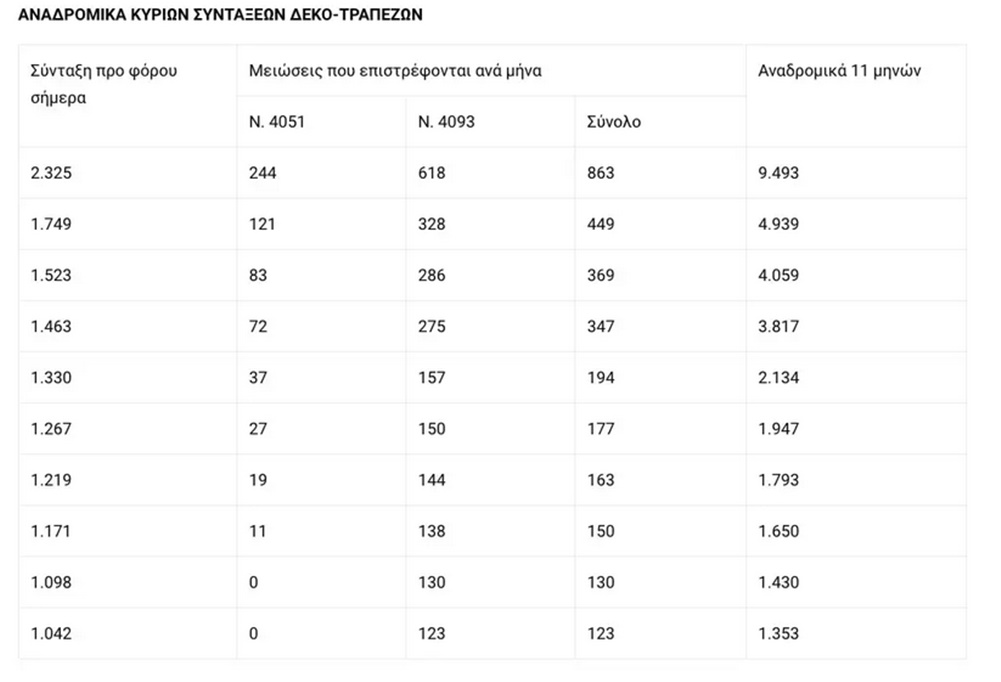 ΑΝΑΔΡΟΜΙΚΑ ΚΥΡΙΩΝ ΣΥΝΤΑΞΕΩΝ ΔΕΚΟ-ΤΡΑΠΕΖΩΝ

| Σύνταξη προ φόρου σήμερα | Μειώσεις που επιστρέφονται ανά μήνα | | | Αναδρομικά 11 μηνών |
|---|---|---|---|---|
| | Ν. 4051 | Ν. 4093 | Σύνολο | |
| 2.325 | 244 | 618 | 863 | 9.493 |
| 1.749 | 121 | 328 | 449 | 4.939 |
| 1.523 | 83 | 286 | 369 | 4.059 |
| 1.463 | 72 | 275 | 347 | 3.817 |
| 1.330 | 37 | 157 | 194 | 2.134 |
| 1.267 | 27 | 150 | 177 | 1.947 |
| 1.219 | 19 | 144 | 163 | 1.793 |
| 1.171 | 11 | 138 | 150 | 1.650 |
| 1.098 | 0 | 130 | 130 | 1.430 |
| 1.042 | 0 | 123 | 123 | 1.353 |